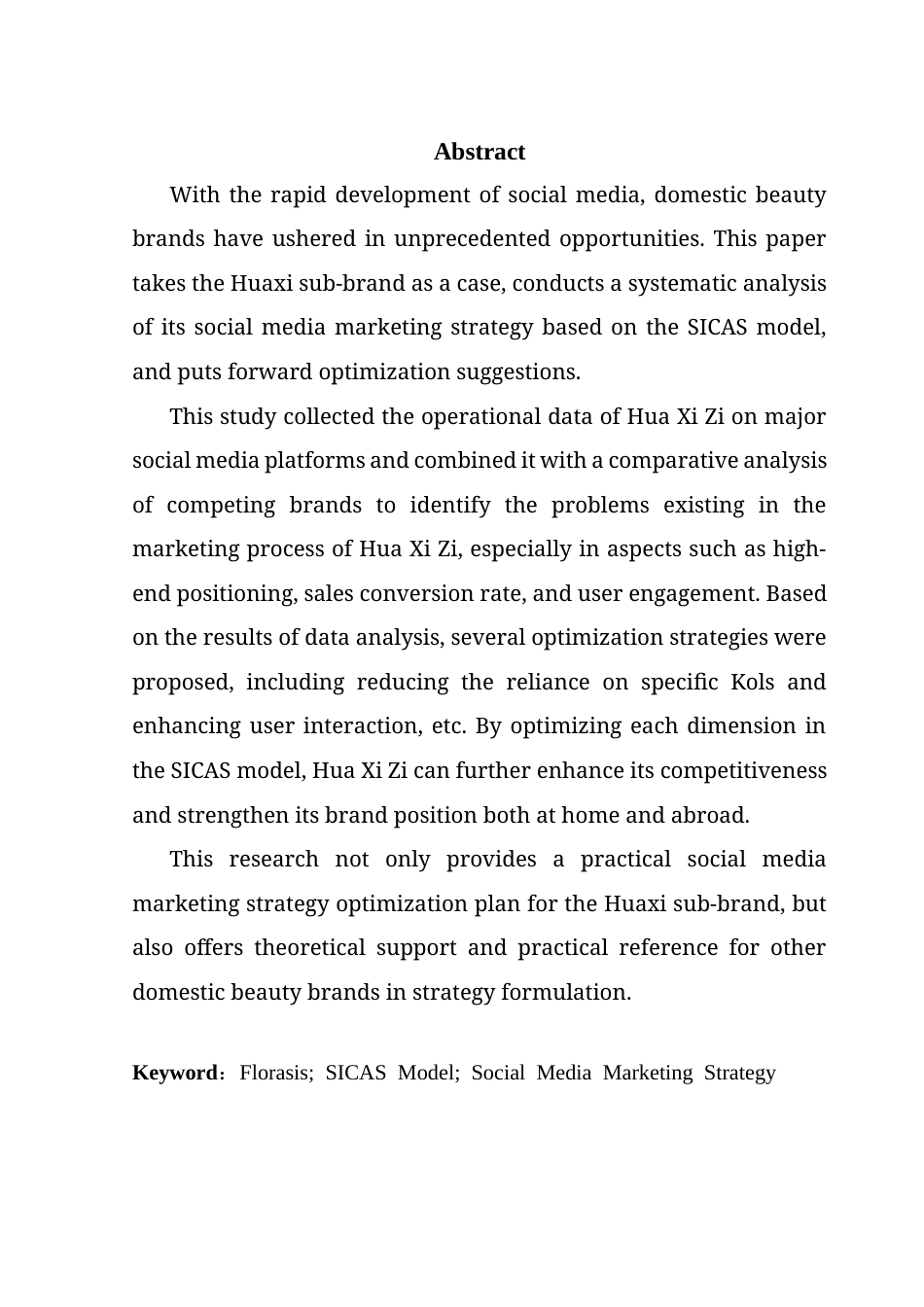 Abstract

With the rapid development of social media, domestic beauty brands have ushered in unprecedented opportunities. This paper takes the Huaxi sub-brand as a case, conducts a systematic analysis of its social media marketing strategy based on the SICAS model, and puts forward optimization suggestions.

This study collected the operational data of Hua Xi Zi on major social media platforms and combined it with a comparative analysis of competing brands to identify the problems existing in the marketing process of Hua Xi Zi, especially in aspects such as high-end positioning, sales conversion rate, and user engagement. Based on the results of data analysis, several optimization strategies were proposed, including reducing the reliance on specific Kols and enhancing user interaction, etc. By optimizing each dimension in the SICAS model, Hua Xi Zi can further enhance its competitiveness and strengthen its brand position both at home and abroad.

This research not only provides a practical social media marketing strategy optimization plan for the Huaxi sub-brand, but also offers theoretical support and practical reference for other domestic beauty brands in strategy formulation.

Keyword: Florasis; SICAS Model; Social Media Marketing Strategy